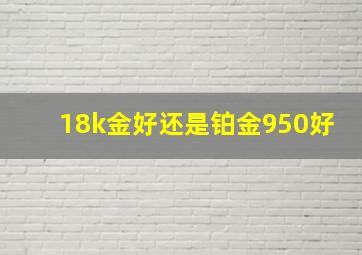 18k金好还是铂金950好